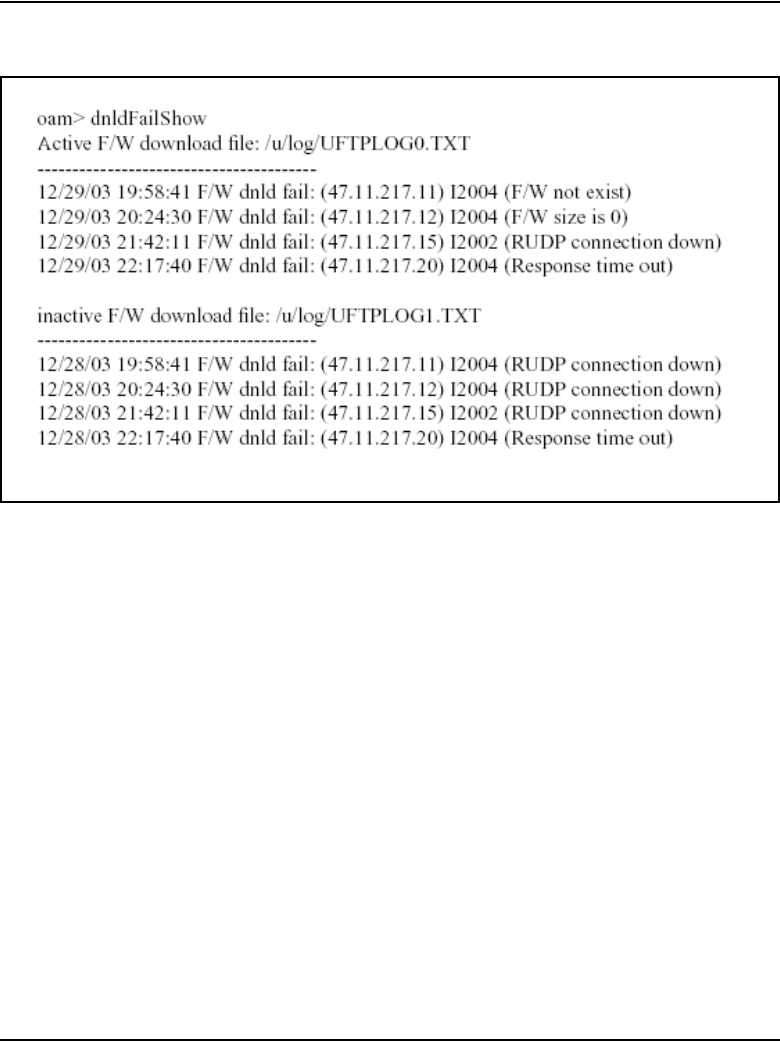 oam> dnldFailShow
Active F/W download file: /u/log/UFTPLOG0.TXT
----------------------------------------
12/29/03 19:58:41 F/W dnld fail: (47.11.217.11) I2004 (F/W not exist)
12/29/03 20:24:30 F/W dnld fail: (47.11.217.12) I2004 (F/W size is 0)
12/29/03 21:42:11 F/W dnld fail: (47.11.217.15) I2002 (RUDP connection down)
12/29/03 22:17:40 F/W dnld fail: (47.11.217.20) I2004 (Response time out)

inactive F/W download file: /u/log/UFTPLOG1.TXT
----------------------------------------
12/28/03 19:58:41 F/W dnld fail: (47.11.217.11) I2004 (RUDP connection down)
12/28/03 20:24:30 F/W dnld fail: (47.11.217.12) I2004 (RUDP connection down)
12/28/03 21:42:11 F/W dnld fail: (47.11.217.15) I2002 (RUDP connection down)
12/28/03 22:17:40 F/W dnld fail: (47.11.217.20) I2004 (Response time out)